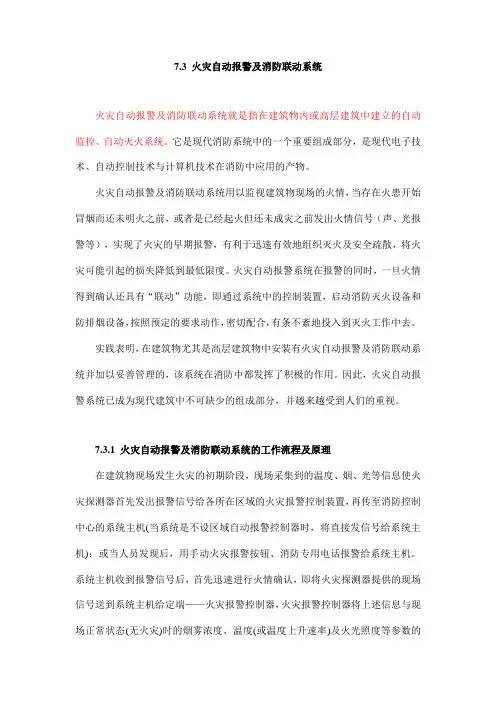 7.3 火灾自动报警及消防联动系统

火灾自动报警及消防联动系统就是指在建筑物内或高层建筑中建立的自动监控、自动灭火系统。它是现代消防系统中的一个重要组成部分，是现代电子技术、自动控制技术与计算机技术在消防中应用的产物。

火灾自动报警及消防联动系统用以监视建筑物现场的火情，当存在火患开始冒烟而还未明火之前，或者是已经起火但还未成灾之前发出火情信号（声、光报警等），实现了火灾的早期报警，有利于迅速有效地组织灭火及安全疏散，将火灾可能引起的损失降低到最低限度。火灾自动报警系统在报警的同时，一旦火情得到确认还具有“联动”功能，即通过系统中的控制装置，启动消防灭火设备和防排烟设备，按照预定的要求动作，密切配合，有条不紊地投入到灭火工作中去。

实践表明，在建筑物尤其是高层建筑物中安装有火灾自动报警及消防联动系统并加以妥善管理的，该系统在消防中都发挥了积极的作用。因此，火灾自动报警系统已成为现代建筑中不可缺少的组成部分，并越来越受到人们的重视。

7.3.1 火灾自动报警及消防联动系统的工作流程及原理

在建筑物现场发生火灾的初期阶段，现场采集到的温度、烟、光等信息使火灾探测器首先发出报警信号给各所在区域的火灾报警控制装置，再传至消防控制中心的系统主机(当系统是不设区域自动报警控制器时，将直接发信号给系统主机)；或当人员发现后，用手动火灾报警按钮、消防专用电话报警给系统主机。系统主机收到报警信号后，首先迅速进行火情确认，即将火灾探测器提供的现场信号送到系统主机给定端——火灾报警控制器，火灾报警控制器将上述信息与现场正常状态(无火灾)时的烟雾浓度、温度(或温度上升速率)及火光照度等参数的